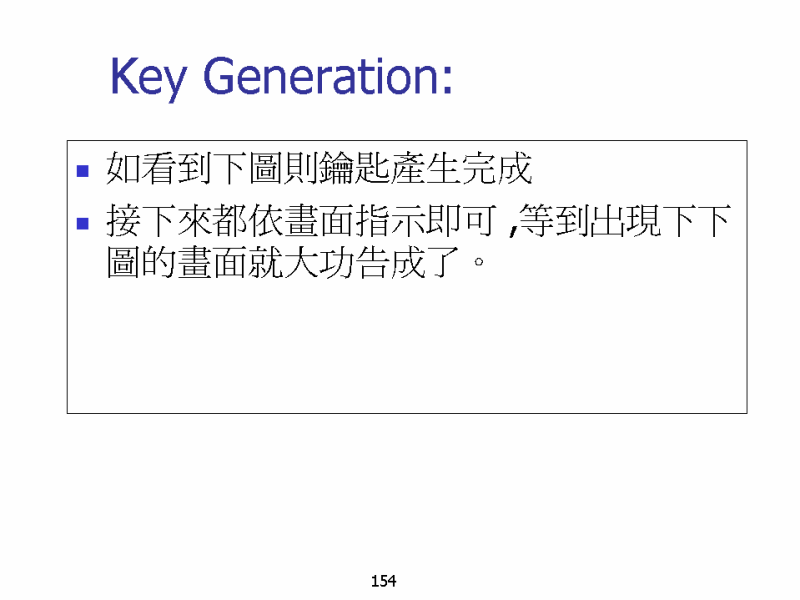 Key Generation:

• 如看到下圖則鑰匙產生完成
• 接下來都依畫面指示即可,等到出現下下圖的畫面就大功告成了。

154